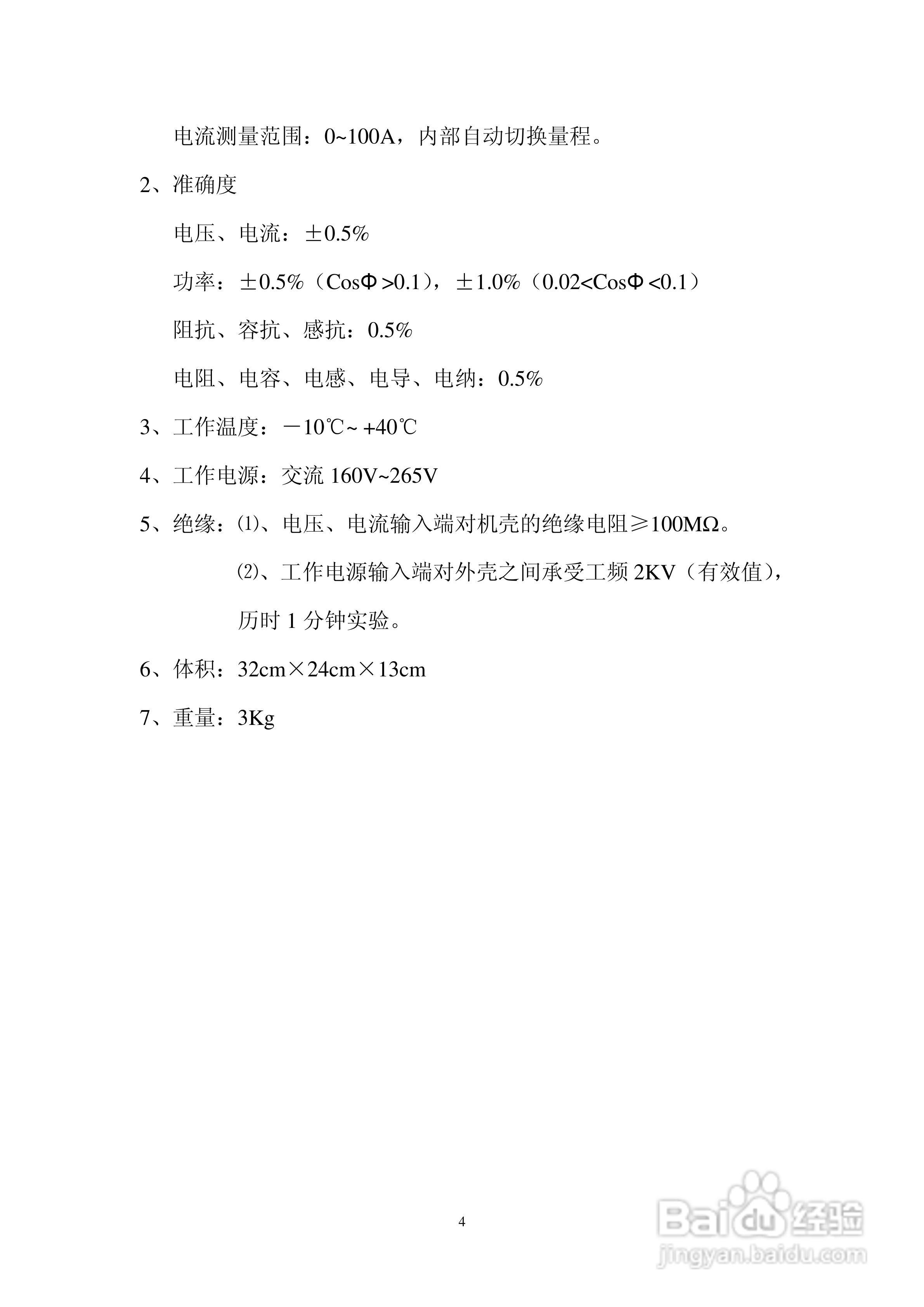 电流测量范围：0~100A，内部自动切换量程。

2、准确度

电压、电流：±0.5%

功率：±0.5%（CosΦ>0.1），±1.0%（0.02<CosΦ<0.1）

阻抗、容抗、感抗：0.5%

电阻、电容、电感、电导、电纳：0.5%

3、工作温度：－10℃~ +40℃

4、工作电源：交流 160V~265V

5、绝缘：⑴、电压、电流输入端对机壳的绝缘电阻≥100MΩ。

⑵、工作电源输入端对外壳之间承受工频 2KV（有效值），历时 1 分钟实验。

6、体积：32cm×24cm×13cm

7、重量：3Kg

4

Baidu经验
jingyan.baidu.com